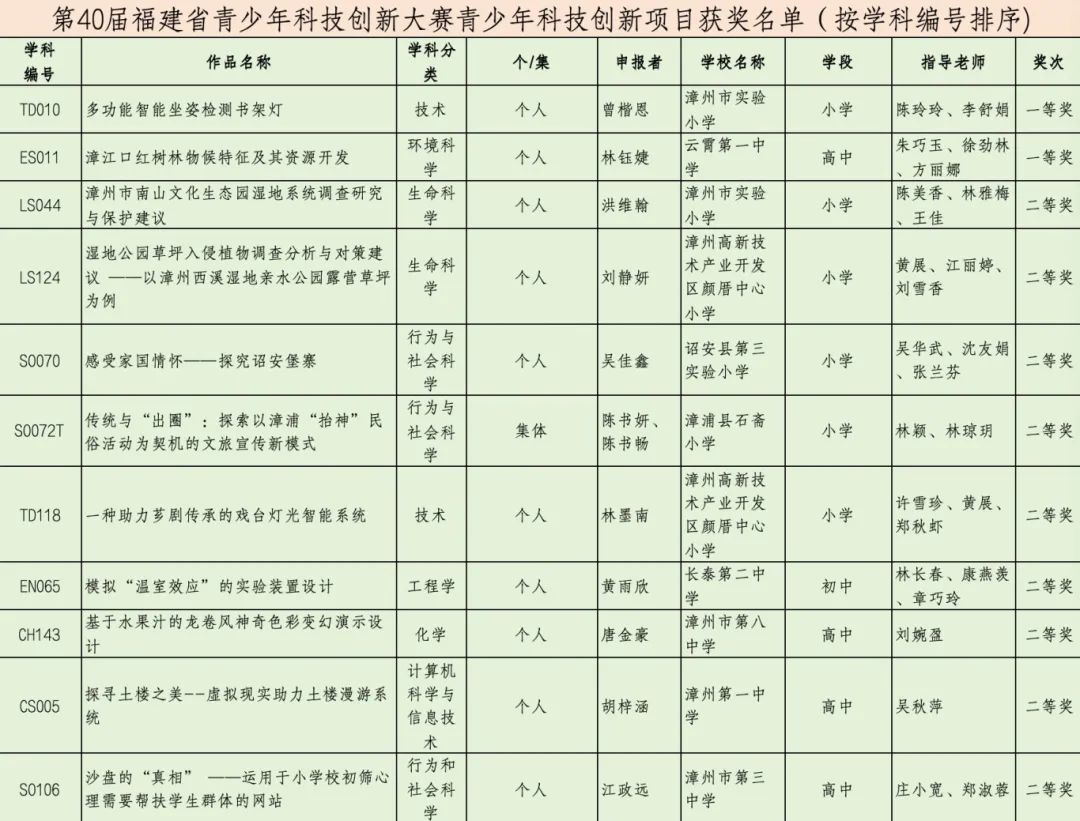 第40届福建省青少年科技创新大赛青少年科技创新项目获奖名单（按学科编号排序）

| 学科编号 | 作品名称 | 学科分类 | 个/集 | 申报者 | 学校名称 | 学段 | 指导老师 | 奖次 |
|---|---|---|---|---|---|---|---|---|
| TD010 | 多功能智能坐姿检测书架灯 | 技术 | 个人 | 曾楷恩 | 漳州市实验小学 | 小学 | 陈玲玲、李舒娟 | 一等奖 |
| ES011 | 漳江口红树林物候特征及其资源开发 | 环境科学 | 个人 | 林钰婕 | 云霄第一中学 | 高中 | 朱巧玉、徐劲林、方丽娜 | 一等奖 |
| LS044 | 漳州市南山文化生态园湿地系统调查研究与保护建议 | 生命科学 | 个人 | 洪维翰 | 漳州市实验小学 | 小学 | 陈美香、林雅梅、王佳 | 二等奖 |
| LS124 | 湿地公园草坪入侵植物调查分析与对策建议 ——以漳州西溪湿地亲水公园露营草坪为例 | 生命科学 | 个人 | 刘静妍 | 漳州高新技术产业开发区颜厝中心小学 | 小学 | 黄展、江丽婷、刘雪香 | 二等奖 |
| S0070 | 感受家国情怀——探究诏安堡寨 | 行为与社会科学 | 个人 | 吴佳鑫 | 诏安县第三实验小学 | 小学 | 吴华武、沈友娟、张兰芬 | 二等奖 |
| S0072T | 传统与“出圈”：探索以漳浦“抬神”民俗活动为契机的文旅宣传新模式 | 行为与社会科学 | 集体 | 陈书妍、陈书畅 | 漳浦县石斋小学 | 小学 | 林颖、林琼玥 | 二等奖 |
| TD118 | 一种助力芗剧传承的戏台灯光智能系统 | 技术 | 个人 | 林墨南 | 漳州高新技术产业开发区颜厝中心小学 | 小学 | 许雪珍、黄展、郑秋虾 | 二等奖 |
| EN065 | 模拟“温室效应”的实验装置设计 | 工程学 | 个人 | 黄雨欣 | 长泰第二中学 | 初中 | 林长春、康燕羡、章巧玲 | 二等奖 |
| CH143 | 基于水果汁的龙卷风神奇色彩变幻演示设计 | 化学 | 个人 | 唐金豪 | 漳州市第八中学 | 高中 | 刘婉盈 | 二等奖 |
| CS005 | 探寻土楼之美--虚拟现实助力土楼漫游系统 | 计算机科学与信息技术 | 个人 | 胡梓涵 | 漳州第一中学 | 高中 | 吴秋萍 | 二等奖 |
| S0106 | 沙盘的“真相” ——运用于小学校初筛心理需要帮扶学生群体的网站 | 行为和社会科学 | 个人 | 江政远 | 漳州市第三中学 | 高中 | 庄小宽、郑淑蓉 | 二等奖 |